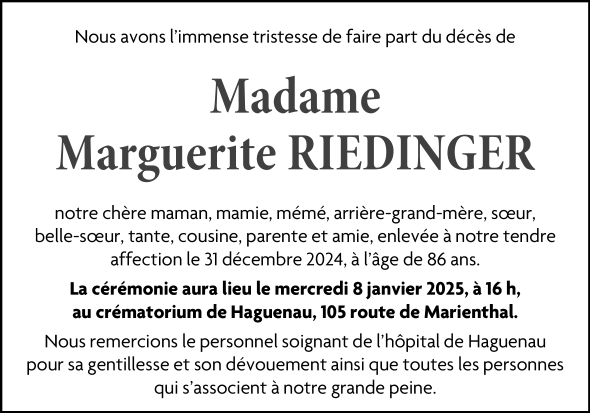 Nous avons l'immense tristesse de faire part du décès de

Madame
Marguerite RIEDINGER

notre chère maman, mamie, mémé, arrière-grand-mère, sœur, belle-sœur, tante, cousine, parente et amie, enlevée à notre tendre affection le 31 décembre 2024, à l'âge de 86 ans.

La cérémonie aura lieu le mercredi 8 janvier 2025, à 16 h, au crématorium de Haguenau, 105 route de Marienthal.

Nous remercions le personnel soignant de l'hôpital de Haguenau pour sa gentillesse et son dévouement ainsi que toutes les personnes qui s'associent à notre grande peine.